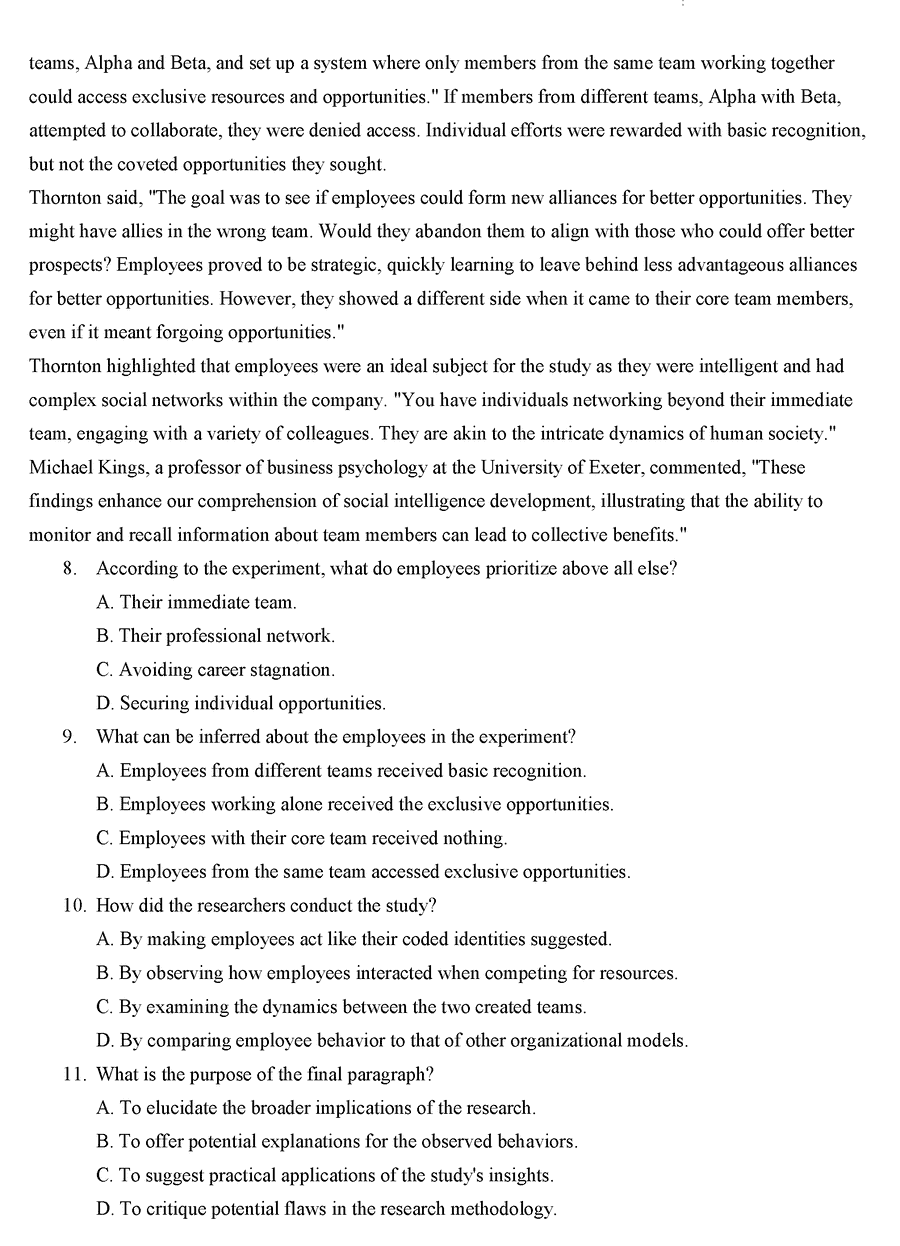 teams, Alpha and Beta, and set up a system where only members from the same team working together could access exclusive resources and opportunities." If members from different teams, Alpha with Beta, attempted to collaborate, they were denied access. Individual efforts were rewarded with basic recognition, but not the coveted opportunities they sought.

Thornton said, "The goal was to see if employees could form new alliances for better opportunities. They might have allies in the wrong team. Would they abandon them to align with those who could offer better prospects? Employees proved to be strategic, quickly learning to leave behind less advantageous alliances for better opportunities. However, they showed a different side when it came to their core team members, even if it meant forgoing opportunities."

Thornton highlighted that employees were an ideal subject for the study as they were intelligent and had complex social networks within the company. "You have individuals networking beyond their immediate team, engaging with a variety of colleagues. They are akin to the intricate dynamics of human society."

Michael Kings, a professor of business psychology at the University of Exeter, commented, "These findings enhance our comprehension of social intelligence development, illustrating that the ability to monitor and recall information about team members can lead to collective benefits."

8. According to the experiment, what do employees prioritize above all else?
A. Their immediate team.
B. Their professional network.
C. Avoiding career stagnation.
D. Securing individual opportunities.

9. What can be inferred about the employees in the experiment?
A. Employees from different teams received basic recognition.
B. Employees working alone received the exclusive opportunities.
C. Employees with their core team received nothing.
D. Employees from the same team accessed exclusive opportunities.

10. How did the researchers conduct the study?
A. By making employees act like their coded identities suggested.
B. By observing how employees interacted when competing for resources.
C. By examining the dynamics between the two created teams.
D. By comparing employee behavior to that of other organizational models.

11. What is the purpose of the final paragraph?
A. To elucidate the broader implications of the research.
B. To offer potential explanations for the observed behaviors.
C. To suggest practical applications of the study's insights.
D. To critique potential flaws in the research methodology.